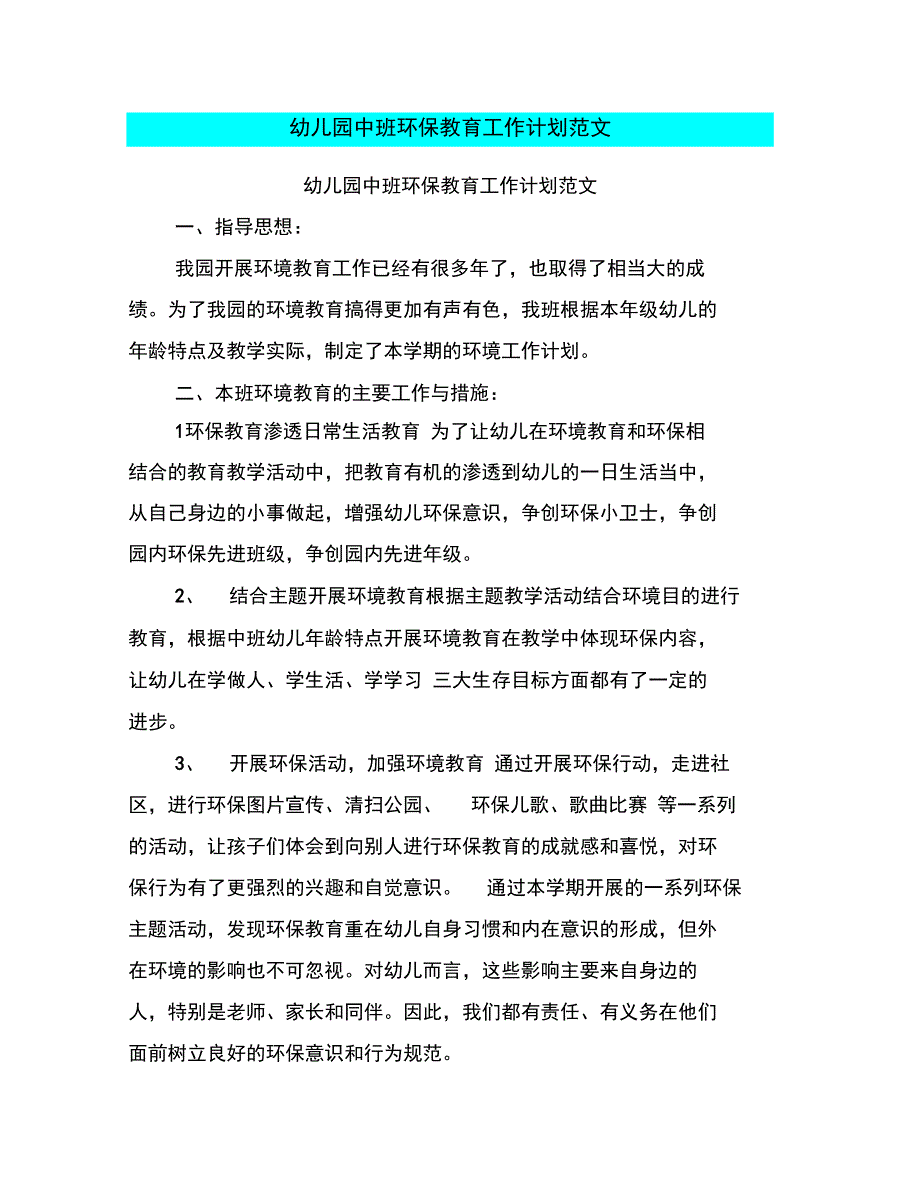 幼儿园中班环保教育工作计划范文

幼儿园中班环保教育工作计划范文

一、指导思想：

我园开展环境教育工作已经有很多年了，也取得了相当大的成绩。为了我园的环境教育搞得更加有声有色，我班根据本年级幼儿的年龄特点及教学实际，制定了本学期的环境工作计划。

二、本班环境教育的主要工作与措施：

1环保教育渗透日常生活教育 为了让幼儿在环境教育和环保相结合的教育教学活动中，把教育有机的渗透到幼儿的一日生活当中，从自己身边的小事做起，增强幼儿环保意识，争创环保小卫士，争创园内环保先进班级，争创园内先进年级。

2、 结合主题开展环境教育根据主题教学活动结合环境目的进行教育，根据中班幼儿年龄特点开展环境教育在教学中体现环保内容，让幼儿在学做人、学生活、学学习 三大生存目标方面都有了一定的进步。

3、 开展环保活动，加强环境教育 通过开展环保行动，走进社区，进行环保图片宣传、清扫公园、 环保儿歌、歌曲比赛 等一系列的活动，让孩子们体会到向别人进行环保教育的成就感和喜悦，对环保行为有了更强烈的兴趣和自觉意识。 通过本学期开展的一系列环保主题活动，发现环保教育重在幼儿自身习惯和内在意识的形成，但外在环境的影响也不可忽视。对幼儿而言，这些影响主要来自身边的人，特别是老师、家长和同伴。因此，我们都有责任、有义务在他们面前树立良好的环保意识和行为规范。